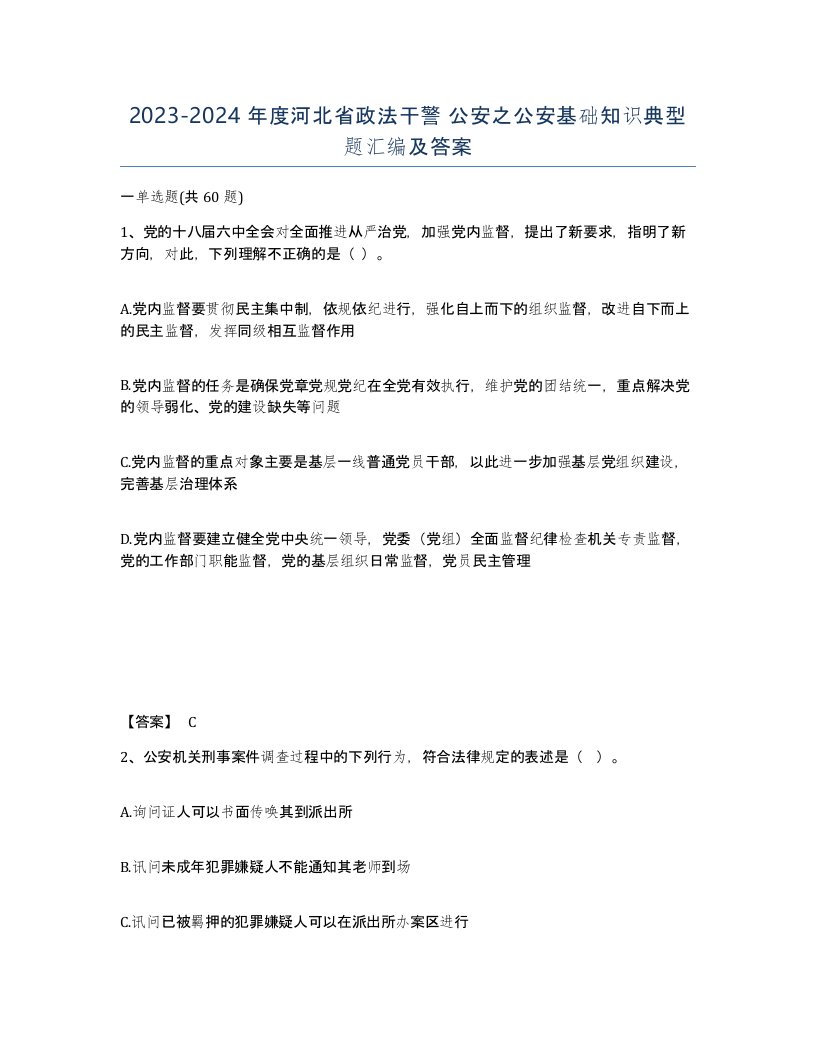 2023-2024 年度河北省政法干警 公安之公安基础知识典型题汇编及答案

一单选题(共 60 题)

1、党的十八届六中全会对全面推进从严治党，加强党内监督，提出了新要求，指明了新方向，对此，下列理解不正确的是（ ）。

A.党内监督要贯彻民主集中制，依规依纪进行，强化自上而下的组织监督，改进自下而上的民主监督，发挥同级相互监督作用

B.党内监督的任务是确保党章党规党纪在全党有效执行，维护党的团结统一，重点解决党的领导弱化、党的建设缺失等问题

C.党内监督的重点对象主要是基层一线普通党员干部，以此进一步加强基层党组织建设，完善基层治理体系

D.党内监督要建立健全党中央统一领导，党委（党组）全面监督纪律检查机关专责监督，党的工作部门职能监督，党的基层组织日常监督，党员民主管理

【答案】 C

2、公安机关刑事案件调查过程中的下列行为，符合法律规定的表述是（ ）。

A.询问证人可以书面传唤其到派出所

B.讯问未成年犯罪嫌疑人不能通知其老师到场

C.讯问已被羁押的犯罪嫌疑人可以在派出所办案区进行